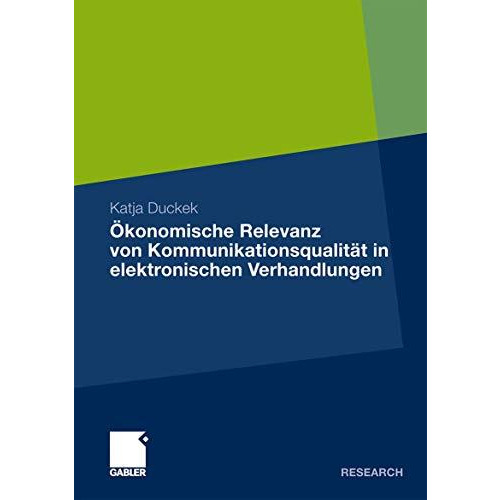 Katja Duckek

Ökonomische Relevanz von Kommunikationsqualität in elektronischen Verhandlungen

GABLER

RESEARCH